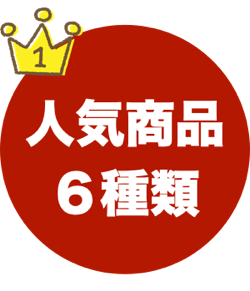 1

人気商品
６種類